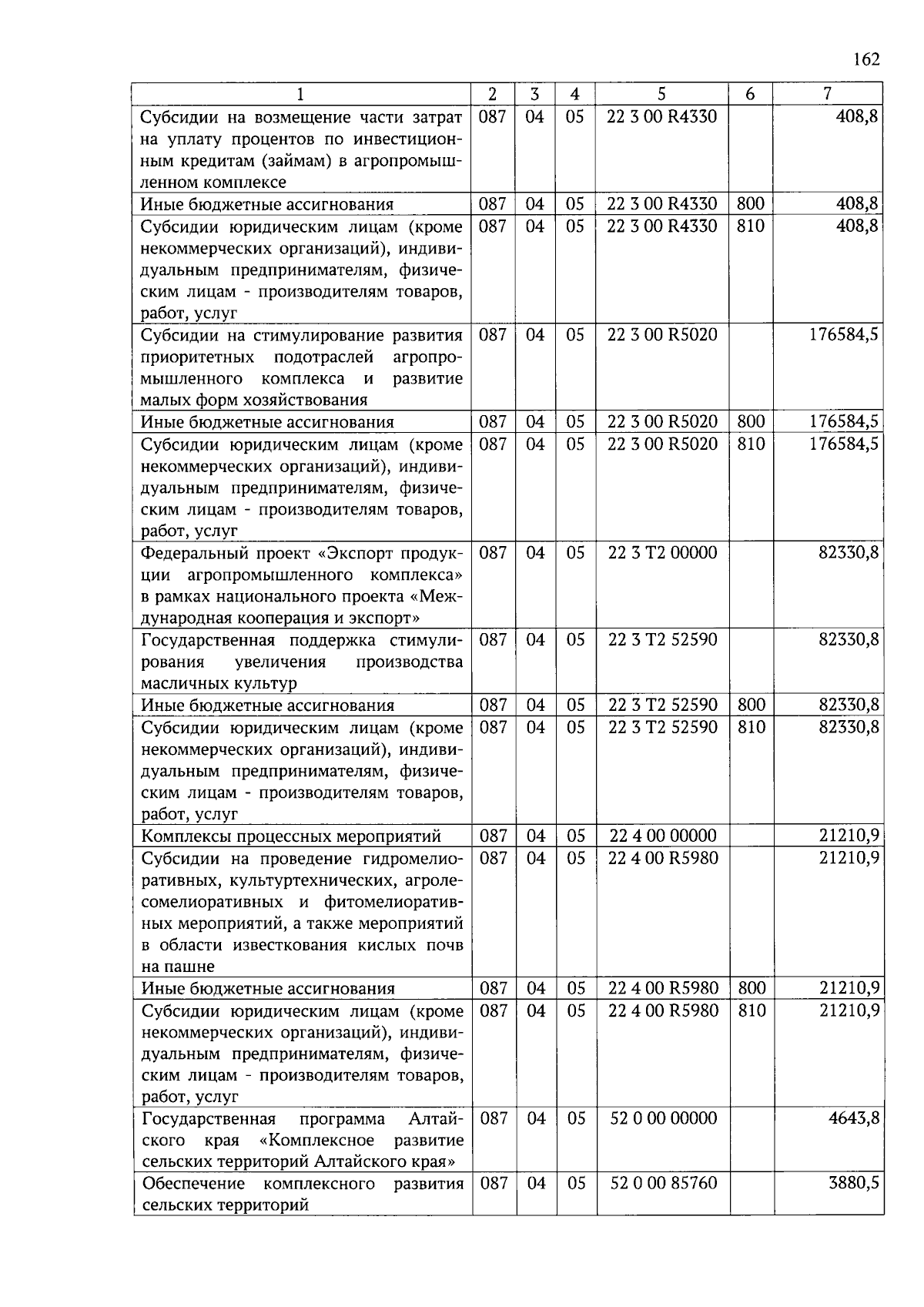 162

| 1 | 2 | 3 | 4 | 5 | 6 | 7 |
|---|---|---|---|---|---|---|
| Субсидии на возмещение части затрат на уплату процентов по инвестиционным кредитам (займам) в агропромышленном комплексе | 087 | 04 | 05 | 22 3 00 R4330 | | 408,8 |
| Иные бюджетные ассигнования | 087 | 04 | 05 | 22 3 00 R4330 | 800 | 408,8 |
| Субсидии юридическим лицам (кроме некоммерческих организаций), индивидуальным предпринимателям, физическим лицам - производителям товаров, работ, услуг | 087 | 04 | 05 | 22 3 00 R4330 | 810 | 408,8 |
| Субсидии на стимулирование развития приоритетных подотраслей агропромышленного комплекса и развитие малых форм хозяйствования | 087 | 04 | 05 | 22 3 00 R5020 | | 176584,5 |
| Иные бюджетные ассигнования | 087 | 04 | 05 | 22 3 00 R5020 | 800 | 176584,5 |
| Субсидии юридическим лицам (кроме некоммерческих организаций), индивидуальным предпринимателям, физическим лицам - производителям товаров, работ, услуг | 087 | 04 | 05 | 22 3 00 R5020 | 810 | 176584,5 |
| Федеральный проект «Экспорт продукции агропромышленного комплекса» в рамках национального проекта «Международная кооперация и экспорт» | 087 | 04 | 05 | 22 3 T2 00000 | | 82330,8 |
| Государственная поддержка стимулирования увеличения производства масличных культур | 087 | 04 | 05 | 22 3 T2 52590 | | 82330,8 |
| Иные бюджетные ассигнования | 087 | 04 | 05 | 22 3 T2 52590 | 800 | 82330,8 |
| Субсидии юридическим лицам (кроме некоммерческих организаций), индивидуальным предпринимателям, физическим лицам - производителям товаров, работ, услуг | 087 | 04 | 05 | 22 3 T2 52590 | 810 | 82330,8 |
| Комплексы процессных мероприятий | 087 | 04 | 05 | 22 4 00 00000 | | 21210,9 |
| Субсидии на проведение гидромелиоративных, культуртехнических, агролесомелиоративных и фитомелиоративных мероприятий, а также мероприятий в области известкования кислых почв на пашне | 087 | 04 | 05 | 22 4 00 R5980 | | 21210,9 |
| Иные бюджетные ассигнования | 087 | 04 | 05 | 22 4 00 R5980 | 800 | 21210,9 |
| Субсидии юридическим лицам (кроме некоммерческих организаций), индивидуальным предпринимателям, физическим лицам - производителям товаров, работ, услуг | 087 | 04 | 05 | 22 4 00 R5980 | 810 | 21210,9 |
| Государственная программа Алтайского края «Комплексное развитие сельских территорий Алтайского края» | 087 | 04 | 05 | 52 0 00 00000 | | 4643,8 |
| Обеспечение комплексного развития сельских территорий | 087 | 04 | 05 | 52 0 00 85760 | | 3880,5 |